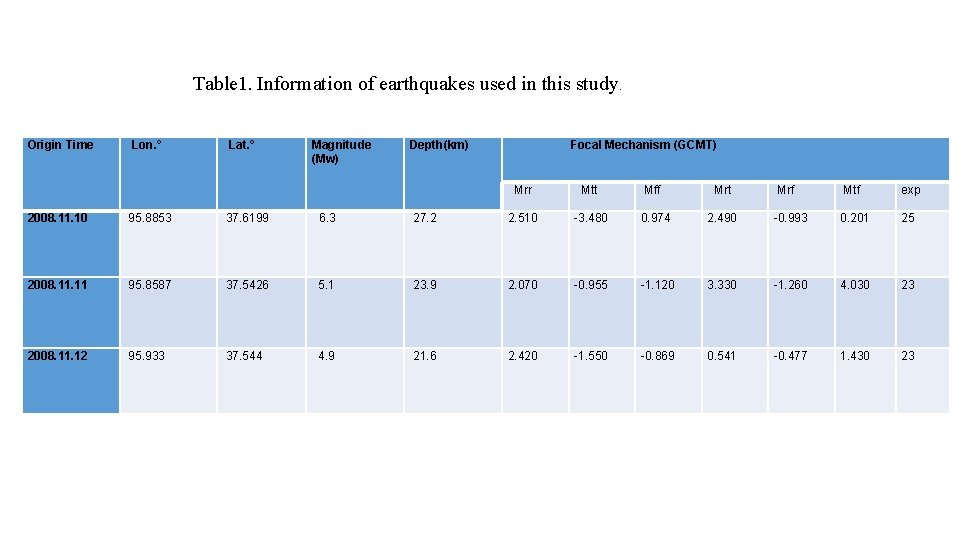 Table1. Information of earthquakes used in this study.

| Origin Time | Lon.° | Lat.° | Magnitude (Mw) | Depth(km) | Focal Mechanism (GCMT) | | | | | | |
|---|---|---|---|---|---|---|---|---|---|---|---|
| | | | | | Mrr | Mtt | Mff | Mrt | Mrf | Mtf | exp |
| 2008.11.10 | 95.8853 | 37.6199 | 6.3 | 27.2 | 2.510 | -3.480 | 0.974 | 2.490 | -0.993 | 0.201 | 25 |
| 2008.11.11 | 95.8587 | 37.5426 | 5.1 | 23.9 | 2.070 | -0.955 | -1.120 | 3.330 | -1.260 | 4.030 | 23 |
| 2008.11.12 | 95.933 | 37.544 | 4.9 | 21.6 | 2.420 | -1.550 | -0.869 | 0.541 | -0.477 | 1.430 | 23 |